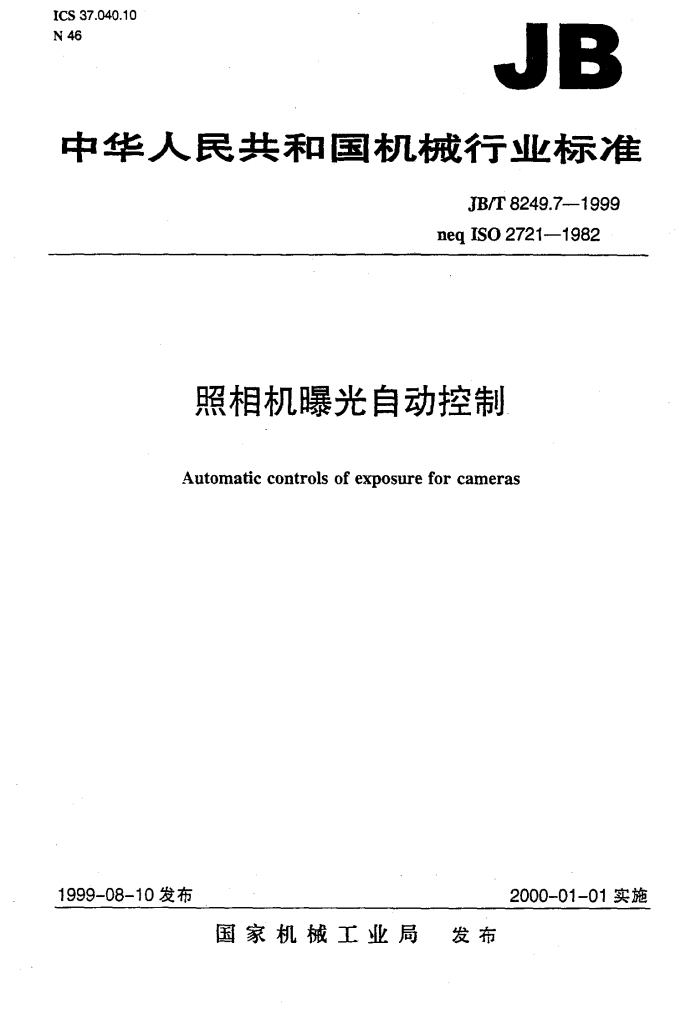 ICS 37.040.10
N 46

JB

中华人民共和国机械行业标准

JB/T 8249.7—1999
neq ISO 2721—1982

照相机曝光自动控制

Automatic controls of exposure for cameras

1999-08-10 发布

2000-01-01 实施

国家机械工业局 发布